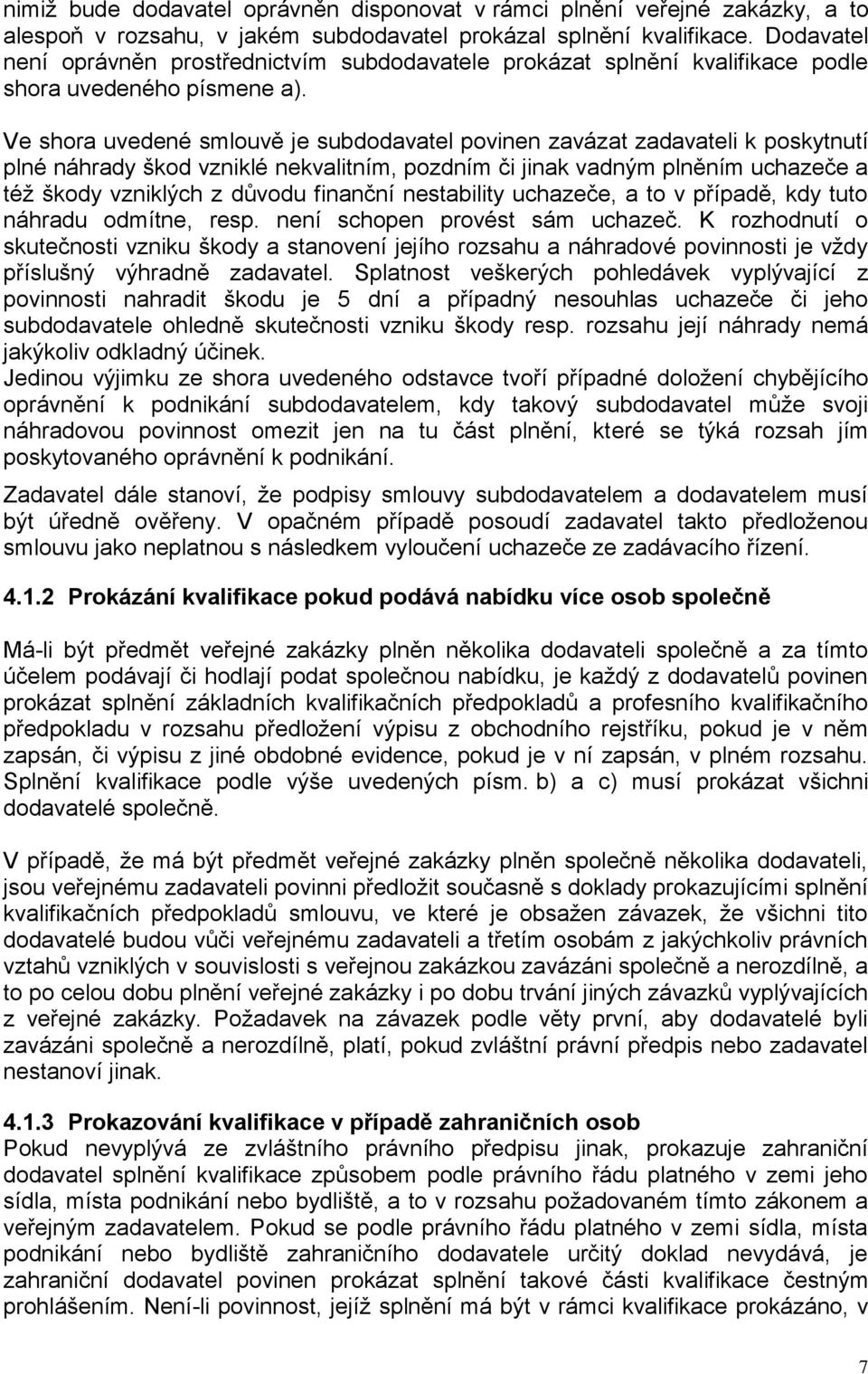 nimiž bude dodavatel oprávněn disponovat v rámci plnění veřejné zakázky, a to alespoň v rozsahu, v jakém subdodavatel prokázal splnění kvalifikace. Dodavatel není oprávněn prostřednictvím subdodavatele prokázat splnění kvalifikace podle shora uvedeného písmene a).

Ve shora uvedené smlouvě je subdodavatel povinen zavázat zadavateli k poskytnutí plné náhrady škod vzniklé nekvalitním, pozdním či jinak vadným plněním uchazeče a též škody vzniklých z důvodu finanční nestability uchazeče, a to v případě, kdy tuto náhradu odmítne, resp. není schopen provést sám uchazeč. K rozhodnutí o skutečnosti vzniku škody a stanovení jejího rozsahu a náhradové povinnosti je vždy příslušný výhradně zadavatel. Splatnost veškerých pohledávek vyplývající z povinnosti nahradit škodu je 5 dní a případný nesouhlas uchazeče či jeho subdodavatele ohledně skutečnosti vzniku škody resp. rozsahu její náhrady nemá jakýkoliv odkladný účinek.
Jedinou výjimku ze shora uvedeného odstavce tvoří případné doložení chybějícího oprávnění k podnikání subdodavatelem, kdy takový subdodavatel může svoji náhradovou povinnost omezit jen na tu část plnění, které se týká rozsah jím poskytovaného oprávnění k podnikání.

Zadavatel dále stanoví, že podpisy smlouvy subdodavatelem a dodavatelem musí být úředně ověřeny. V opačném případě posoudí zadavatel takto předloženou smlouvu jako neplatnou s následkem vyloučení uchazeče ze zadávacího řízení.

4.1.2 Prokázání kvalifikace pokud podává nabídku více osob společně

Má-li být předmět veřejné zakázky plněn několika dodavateli společně a za tímto účelem podávají či hodlají podat společnou nabídku, je každý z dodavatelů povinen prokázat splnění základních kvalifikačních předpokladů a profesního kvalifikačního předpokladu v rozsahu předložení výpisu z obchodního rejstříku, pokud je v něm zapsán, či výpisu z jiné obdobné evidence, pokud je v ní zapsán, v plném rozsahu. Splnění kvalifikace podle výše uvedených písm. b) a c) musí prokázat všichni dodavatelé společně.

V případě, že má být předmět veřejné zakázky plněn společně několika dodavateli, jsou veřejnému zadavateli povinni předložit současně s doklady prokazujícími splnění kvalifikačních předpokladů smlouvu, ve které je obsažen závazek, že všichni tito dodavatelé budou vůči veřejnému zadavateli a třetím osobám z jakýchkoliv právních vztahů vzniklých v souvislosti s veřejnou zakázkou zavázáni společně a nerozdílně, a to po celou dobu plnění veřejné zakázky i po dobu trvání jiných závazků vyplývajících z veřejné zakázky. Požadavek na závazek podle věty první, aby dodavatelé byli zavázáni společně a nerozdílně, platí, pokud zvláštní právní předpis nebo zadavatel nestanoví jinak.

4.1.3 Prokazování kvalifikace v případě zahraničních osob
Pokud nevyplývá ze zvláštního právního předpisu jinak, prokazuje zahraniční dodavatel splnění kvalifikace způsobem podle právního řádu platného v zemi jeho sídla, místa podnikání nebo bydliště, a to v rozsahu požadovaném tímto zákonem a veřejným zadavatelem. Pokud se podle právního řádu platného v zemi sídla, místa podnikání nebo bydliště zahraničního dodavatele určitý doklad nevydává, je zahraniční dodavatel povinen prokázat splnění takové části kvalifikace čestným prohlášením. Není-li povinnost, jejíž splnění má být v rámci kvalifikace prokázáno, v

7